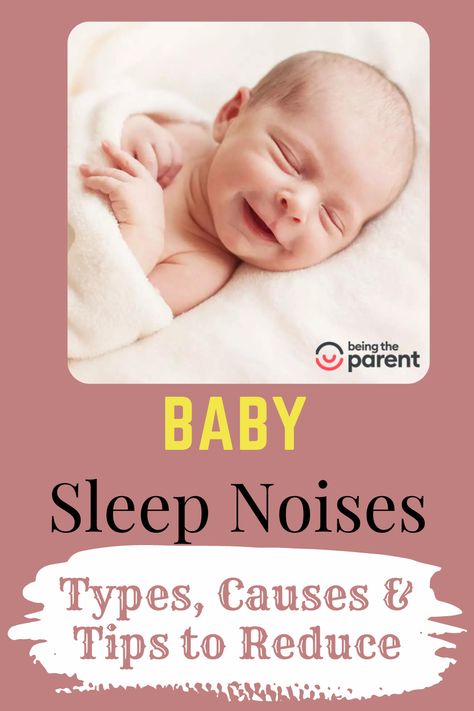 being the
parent

BABY

Sleep Noises

Types, Causes &
Tips to Reduce